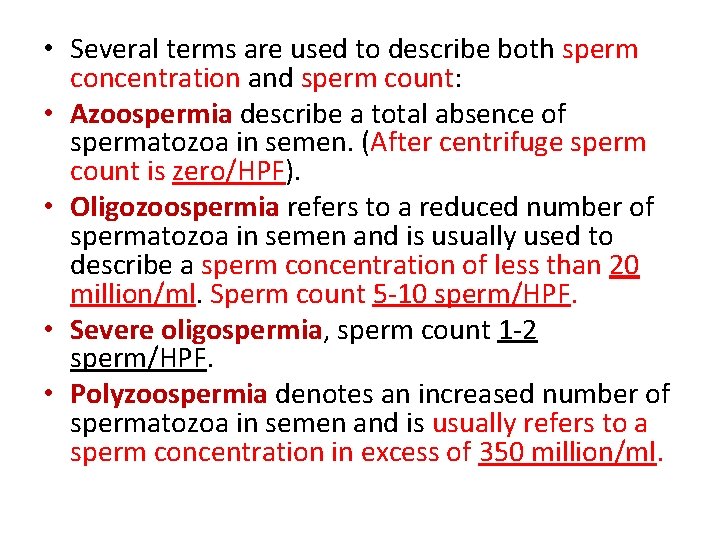 • Several terms are used to describe both sperm concentration and sperm count:

• Azoospermia describe a total absence of spermatozoa in semen. (After centrifuge sperm count is zero/HPF).

• Oligozoospermia refers to a reduced number of spermatozoa in semen and is usually used to describe a sperm concentration of less than 20 million/ml. Sperm count 5-10 sperm/HPF.

• Severe oligospermia, sperm count 1-2 sperm/HPF.

• Polyzoospermia denotes an increased number of spermatozoa in semen and is usually refers to a sperm concentration in excess of 350 million/ml.